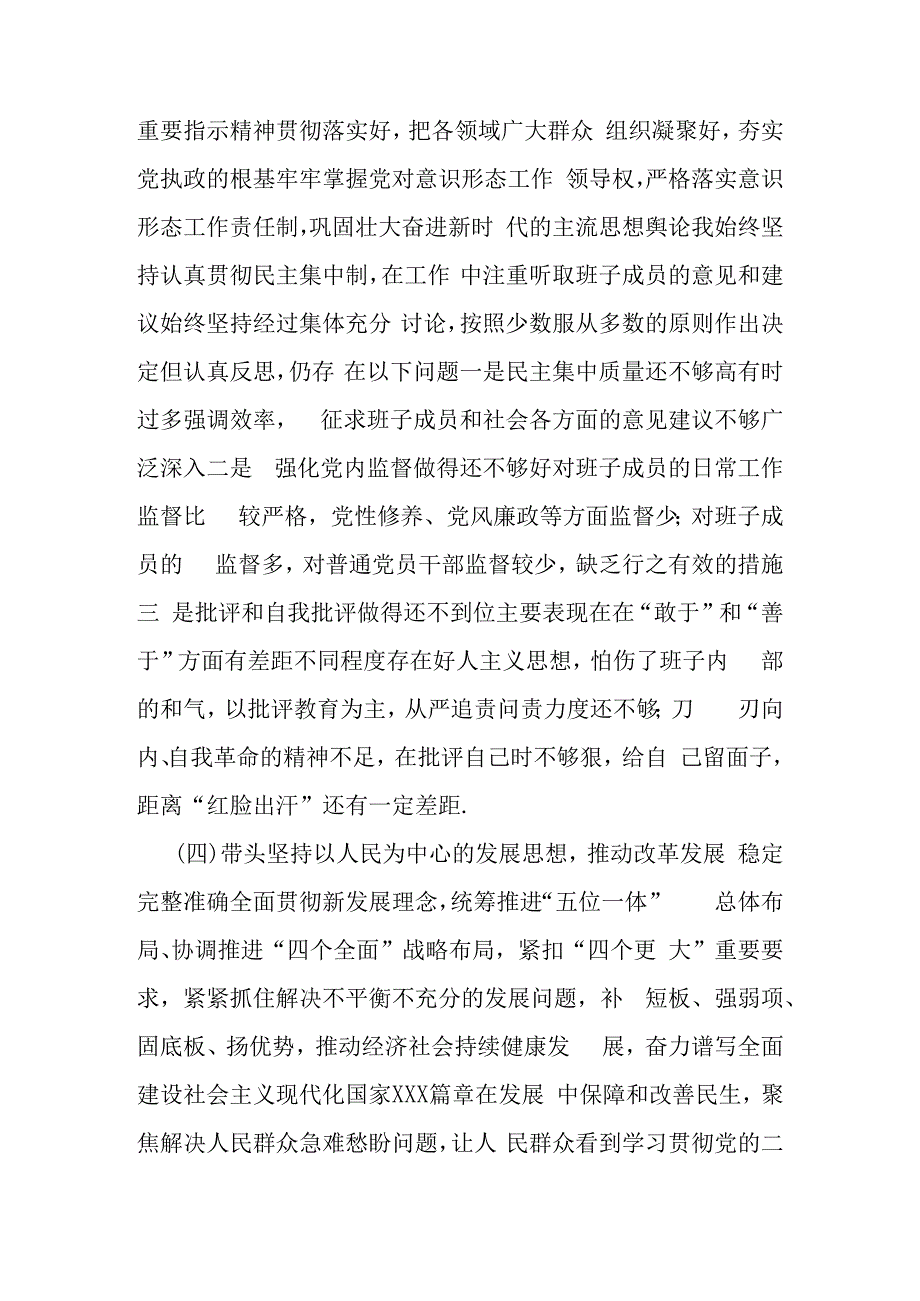 重要指示精神贯彻落实好，把各领域广大群众 组织凝聚好，夯实党执政的根基牢牢掌握党对意识形态工作 领导权，严格落实意识形态工作责任制，巩固壮大奋进新时 代的主流思想舆论我始终坚持认真贯彻民主集中制，在工作 中注重听取班子成员的意见和建议始终坚持经过集体充分 讨论，按照少数服从多数的原则作出决定但认真反思，仍存 在以下问题一是民主集中质量还不够高有时过多强调效率， 征求班子成员和社会各方面的意见建议不够广泛深入二是 强化党内监督做得还不够好对班子成员的日常工作监督比 较严格，党性修养、党风廉政等方面监督少;对班子成员的 监督多，对普通党员干部监督较少，缺乏行之有效的措施三 是批评和自我批评做得还不到位主要表现在在“敢于”和“善于”方面有差距不同程度存在好人主义思想，怕伤了班子内 部的和气，以批评教育为主，从严追责问责力度还不够;刀 刃向内、自我革命的精神不足，在批评自己时不够狠，给自 己留面子，距离“红脸出汗”还有一定差距.

(四)带头坚持以人民为中心的发展思想，推动改革发展 稳定完整准确全面贯彻新发展理念，统筹推进“五位一体” 总体布局、协调推进“四个全面”战略布局，紧扣“四个更 大”重要要求，紧紧抓住解决不平衡不充分的发展问题，补 短板、强弱项、固底板、扬优势，推动经济社会持续健康发 展，奋力谱写全面建设社会主义现代化国家XXX篇章在发展 中保障和改善民生，聚焦解决人民群众急难愁盼问题，让人 民群众看到学习贯彻党的二